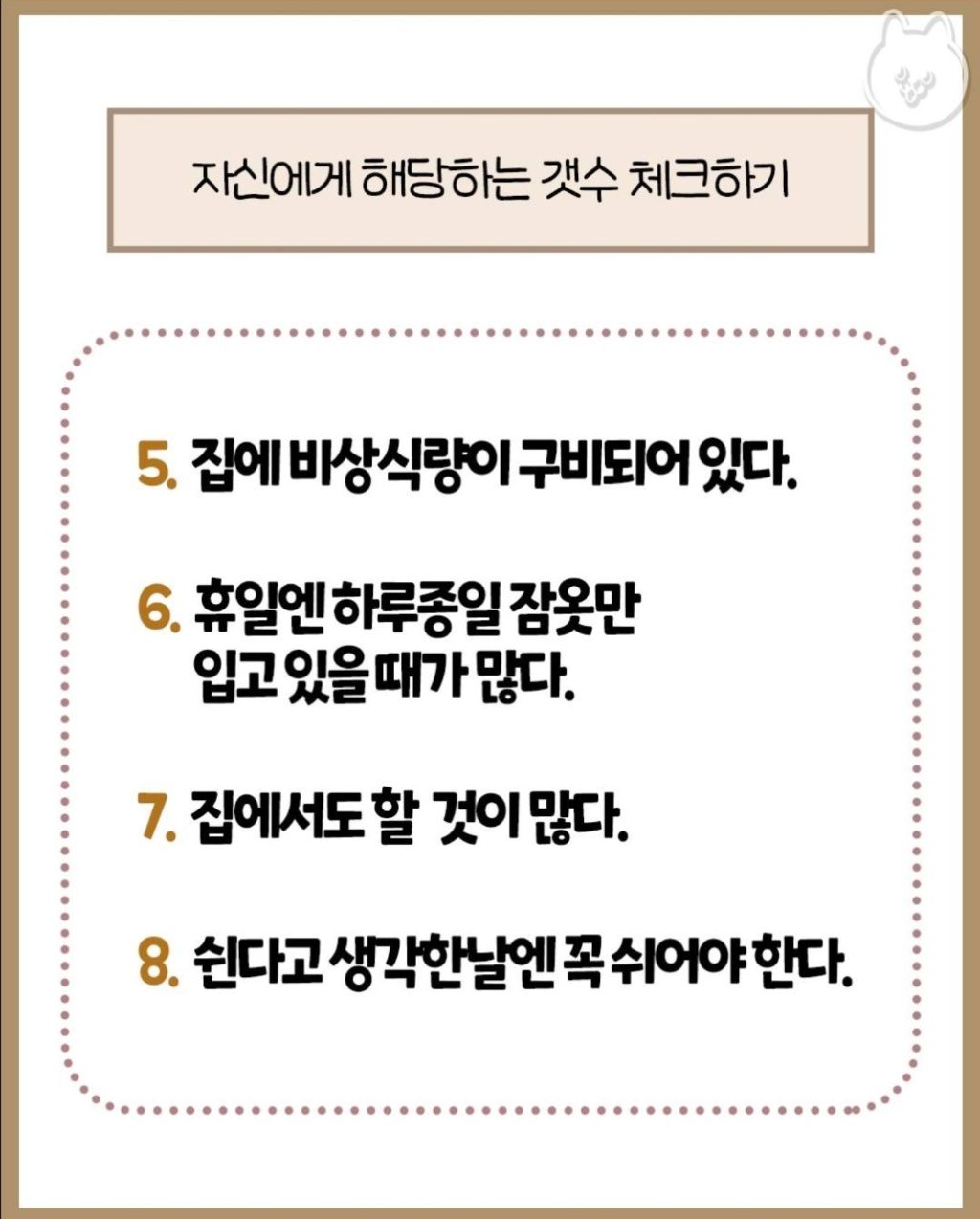 자신에게 해당하는 갯수 체크하기

5. 집에 비상식량이 구비되어 있다.

6. 휴일엔 하루종일 잠옷만 입고 있을 때가 많다.

7. 집에서도 할 것이 많다.

8. 쉰다고 생각한날엔 꼭 쉬어야 한다.